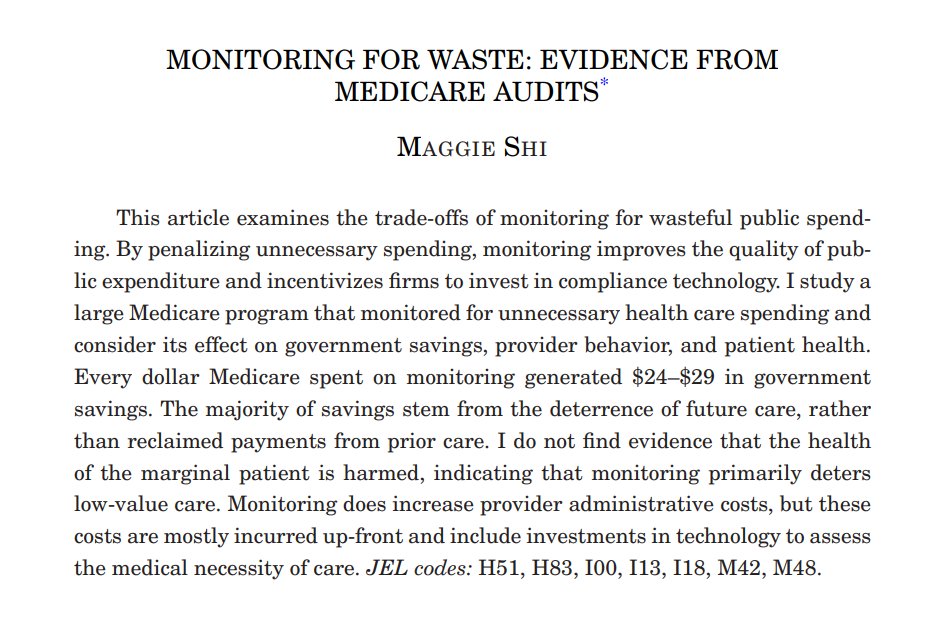 MONITORING FOR WASTE: EVIDENCE FROM MEDICARE AUDITS*

MAGGIE SHI

This article examines the trade-offs of monitoring for wasteful public spending. By penalizing unnecessary spending, monitoring improves the quality of public expenditure and incentivizes firms to invest in compliance technology. I study a large Medicare program that monitored for unnecessary health care spending and consider its effect on government savings, provider behavior, and patient health. Every dollar Medicare spent on monitoring generated \$24–\$29 in government savings. The majority of savings stem from the deterrence of future care, rather than reclaimed payments from prior care. I do not find evidence that the health of the marginal patient is harmed, indicating that monitoring primarily deters low-value care. Monitoring does increase provider administrative costs, but these costs are mostly incurred up-front and include investments in technology to assess the medical necessity of care. JEL codes: H51, H83, I00, I13, I18, M42, M48.